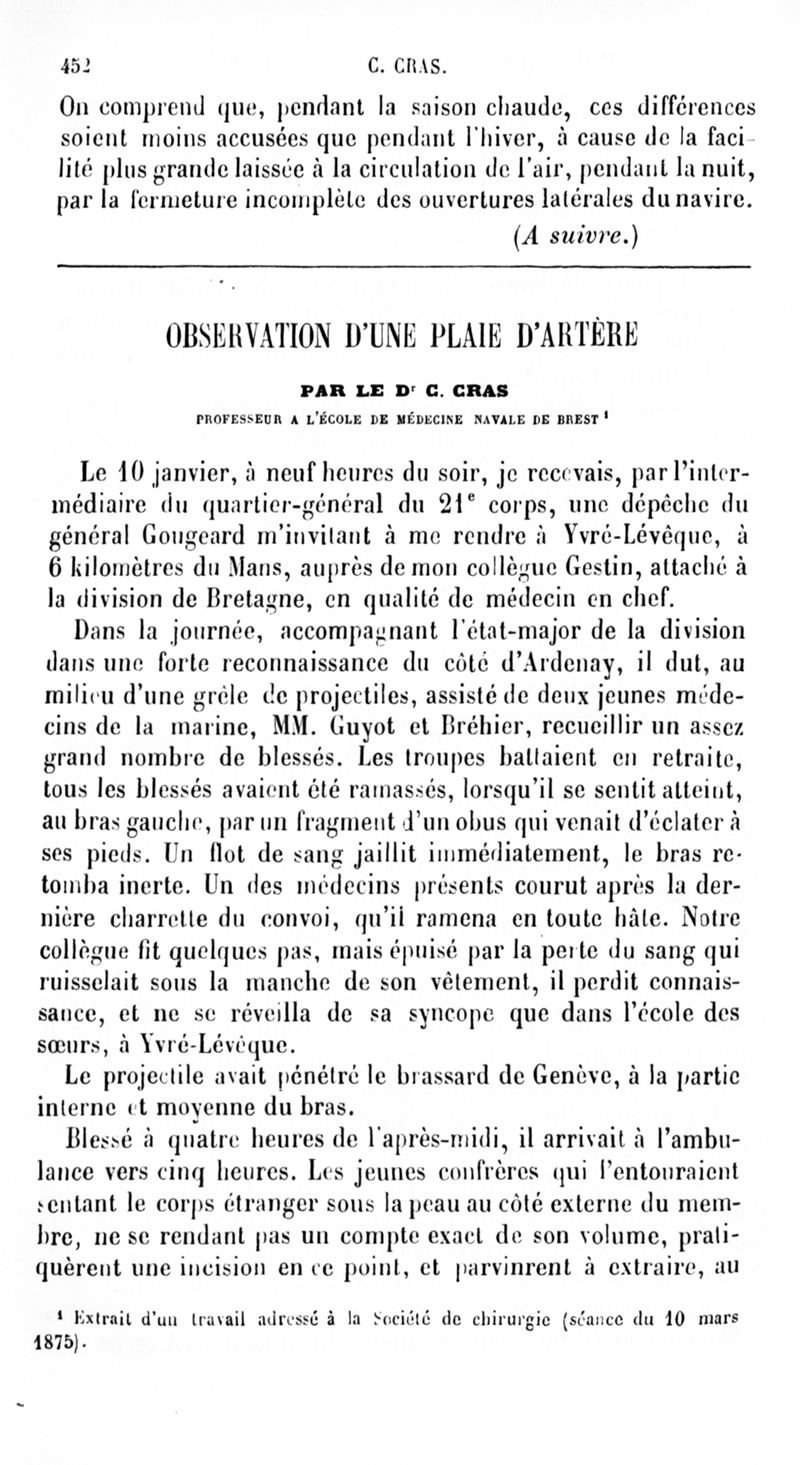 452 C. CRAS.

On comprend que, pendant la saison chaude, ces différences soient moins accusées que pendant l'hiver, à cause de la facilité plus grande laissée à la circulation de l'air, pendant la nuit, par la fermeture incomplète des ouvertures latérales du navire.

(A suivre.)

OBSERVATION D'UNE PLAIE D'ARTÈRE

PAR LE Dr C. CRAS

PROFESSEUR A L'ÉCOLE DE MÉDECINE NAVALE DE BREST ¹

Le 10 janvier, à neuf heures du soir, je recevais, par l'intermédiaire du quartier-général du 21e corps, une dépêche du général Gougeard m'invitant à me rendre à Yvré-Lévêque, à 6 kilomètres du Mans, auprès de mon collègue Gestin, attaché à la division de Bretagne, en qualité de médecin en chef.

Dans la journée, accompagnant l'état-major de la division dans une forte reconnaissance du côté d'Ardenay, il dut, au milieu d'une grêle de projectiles, assisté de deux jeunes médecins de la marine, MM. Guyot et Bréhier, recueillir un assez grand nombre de blessés. Les troupes battaient en retraite, tous les blessés avaient été ramassés, lorsqu'il se sentit atteint, au bras gauche, par un fragment d'un obus qui venait d'éclater à ses pieds. Un flot de sang jaillit immédiatement, le bras retomba inerte. Un des médecins présents courut après la dernière charrette du convoi, qu'il ramena en toute hâte. Notre collègue fit quelques pas, mais épuisé par la perte du sang qui ruisselait sous la manche de son vêtement, il perdit connaissance, et ne se réveilla de sa syncope que dans l'école des sœurs, à Yvré-Lévêque.

Le projectile avait pénétré le brassard de Genève, à la partie interne et moyenne du bras.

Blessé à quatre heures de l'après-midi, il arrivait à l'ambulance vers cinq heures. Les jeunes confrères qui l'entouraient sentant le corps étranger sous la peau au côté externe du membre, ne se rendant pas un compte exact de son volume, pratiquèrent une incision en ce point, et parvinrent à extraire, au

¹ Extrait d'un travail adressé à la Société de chirurgie (séance du 10 mars 1875).